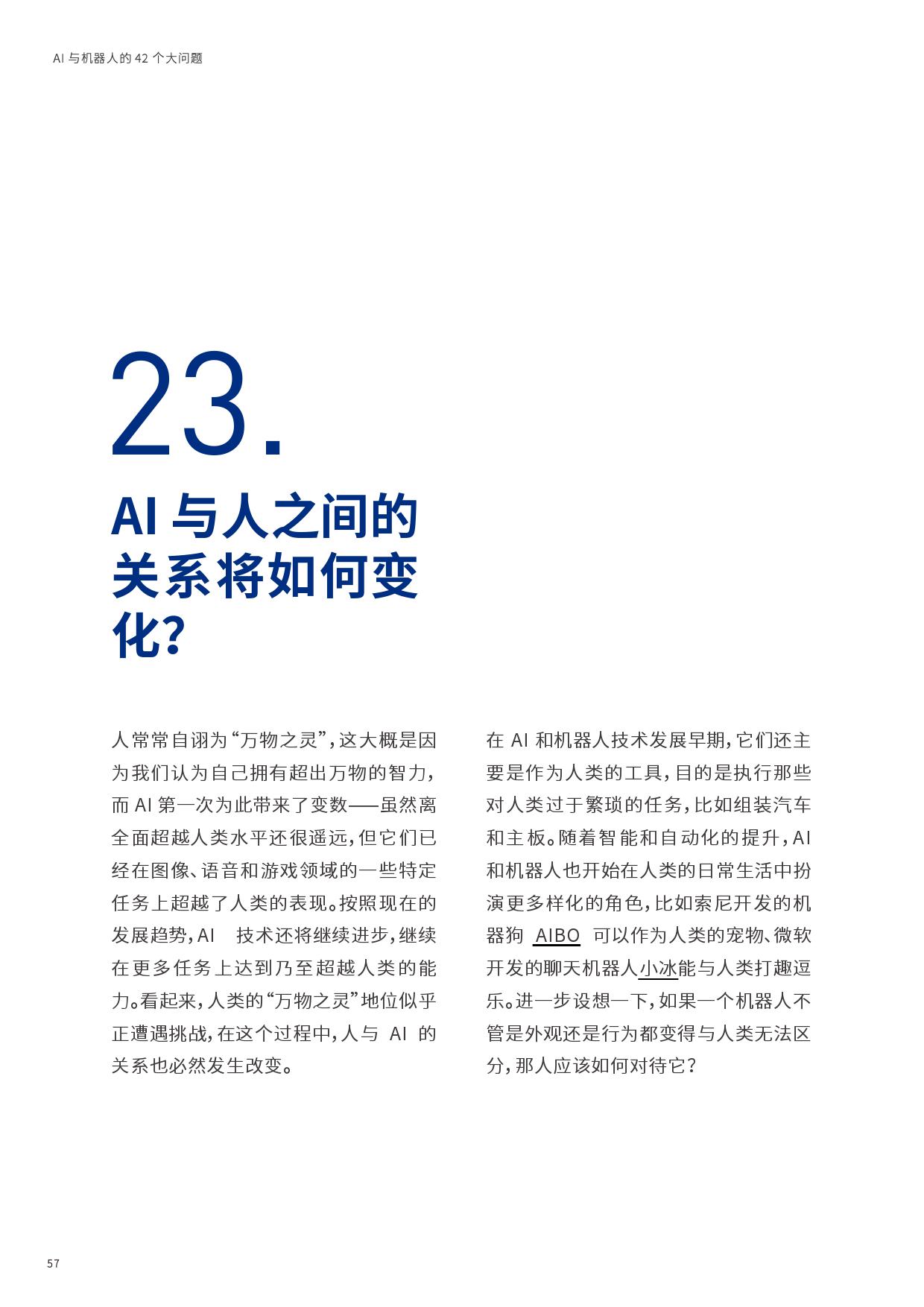 AI 与机器人的 42 个大问题

23.

AI 与人之间的关系将如何变化?

人常常自诩为“万物之灵”，这大概是因为我们认为自己拥有超出万物的智力，而 AI 第一次为此带来了变数——虽然离全面超越人类水平还很遥远，但它们已经在图像、语音和游戏领域的一些特定任务上超越了人类的表现。按照现在的发展趋势，AI 技术还将继续进步，继续在更多任务上达到乃至超越人类的能力。看起来，人类的“万物之灵”地位似乎正遭遇挑战，在这个过程中，人与 AI 的关系也必然发生改变。

在 AI 和机器人技术发展早期，它们还主要是作为人类的工具，目的是执行那些对人类过于繁琐的任务，比如组装汽车和主板。随着智能和自动化的提升，AI 和机器人也开始在人类的日常生活中扮演更多样化的角色，比如索尼开发的机器狗 AIBO 可以作为人类的宠物、微软开发的聊天机器人小冰能与人类打趣逗乐。进一步设想一下，如果一个机器人不管是外观还是行为都变得与人类无法区分，那人应该如何对待它？

57